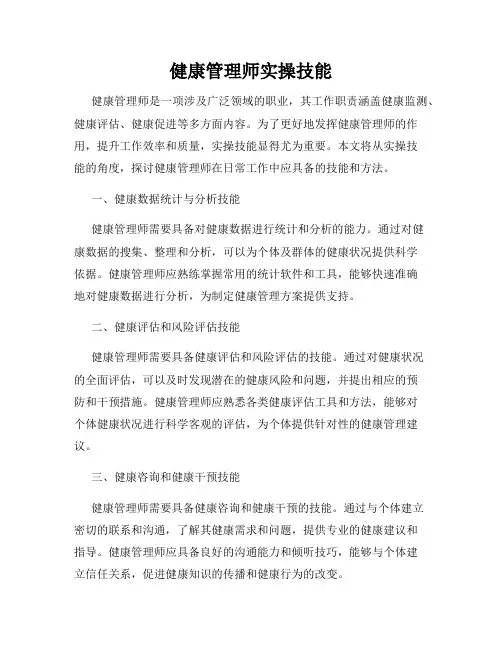 健康管理师实操技能

健康管理师是一项涉及广泛领域的职业，其工作职责涵盖健康监测、健康评估、健康促进等多方面内容。为了更好地发挥健康管理师的作用，提升工作效率和质量，实操技能显得尤为重要。本文将从实操技能的角度，探讨健康管理师在日常工作中应具备的技能和方法。

一、健康数据统计与分析技能

健康管理师需要具备对健康数据进行统计和分析的能力。通过对健康数据的搜集、整理和分析，可以为个体及群体的健康状况提供科学依据。健康管理师应熟练掌握常用的统计软件和工具，能够快速准确地对健康数据进行分析，为制定健康管理方案提供支持。

二、健康评估和风险评估技能

健康管理师需要具备健康评估和风险评估的技能。通过对健康状况的全面评估，可以及时发现潜在的健康风险和问题，并提出相应的预防和干预措施。健康管理师应熟悉各类健康评估工具和方法，能够对个体健康状况进行科学客观的评估，为个体提供针对性的健康管理建议。

三、健康咨询和健康干预技能

健康管理师需要具备健康咨询和健康干预的技能。通过与个体建立密切的联系和沟通，了解其健康需求和问题，提供专业的健康建议和指导。健康管理师应具备良好的沟通能力和倾听技巧，能够与个体建立信任关系，促进健康知识的传播和健康行为的改变。